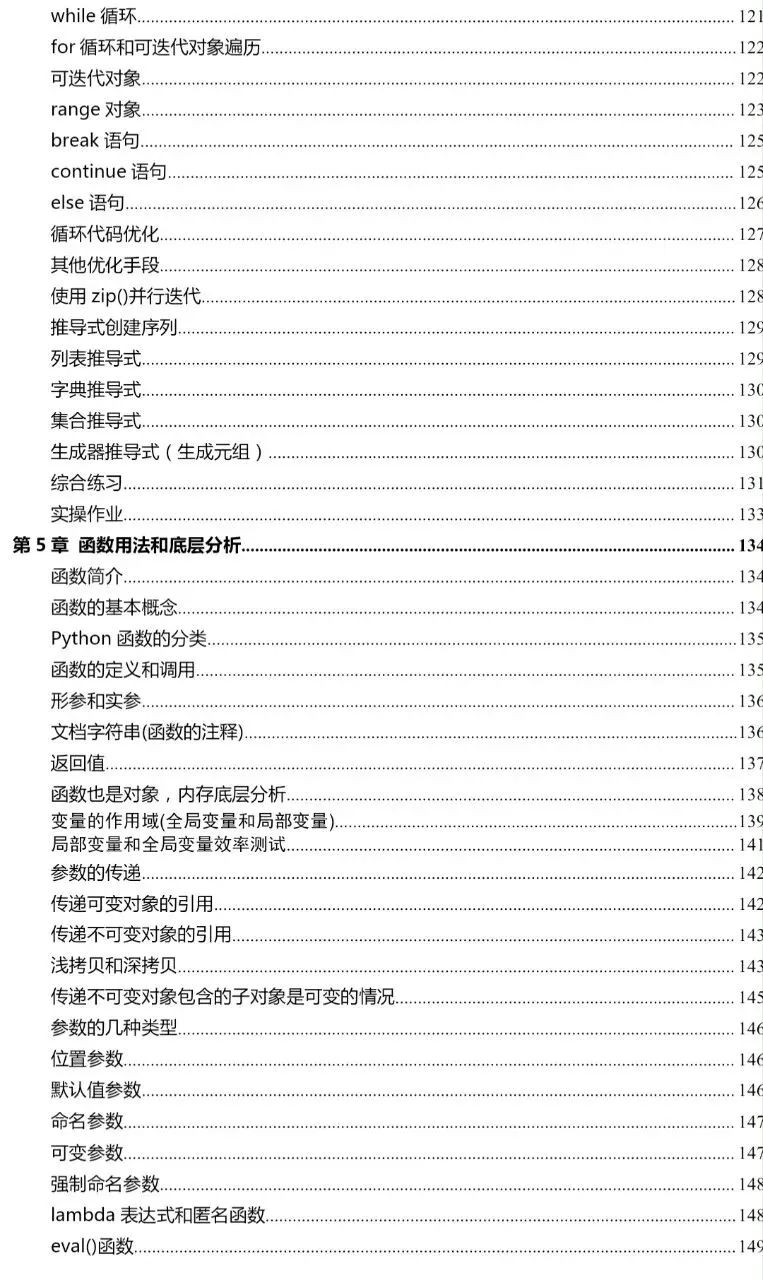 while 循环 121
for 循环和可迭代对象遍历 122
可迭代对象 122
range 对象 123
break 语句 125
continue 语句 125
else 语句 126
循环代码优化 127
其他优化手段 128
使用 zip()并行迭代 128
推导式创建序列 129
列表推导式 129
字典推导式 130
集合推导式 130
生成器推导式（生成元组） 130
综合练习 131
实操作业 133
第 5 章 函数用法和底层分析 134
函数简介 134
函数的基本概念 134
Python 函数的分类 135
函数的定义和调用 135
形参和实参 136
文档字符串(函数的注释) 136
返回值 137
函数也是对象，内存底层分析 138
变量的作用域(全局变量和局部变量) 139
局部变量和全局变量效率测试 141
参数的传递 142
传递可变对象的引用 142
传递不可变对象的引用 143
浅拷贝和深拷贝 143
传递不可变对象包含的子对象是可变的情况 145
参数的几种类型 146
位置参数 146
默认值参数 146
命名参数 147
可变参数 147
强制命名参数 148
lambda 表达式和匿名函数 148
eval()函数 149